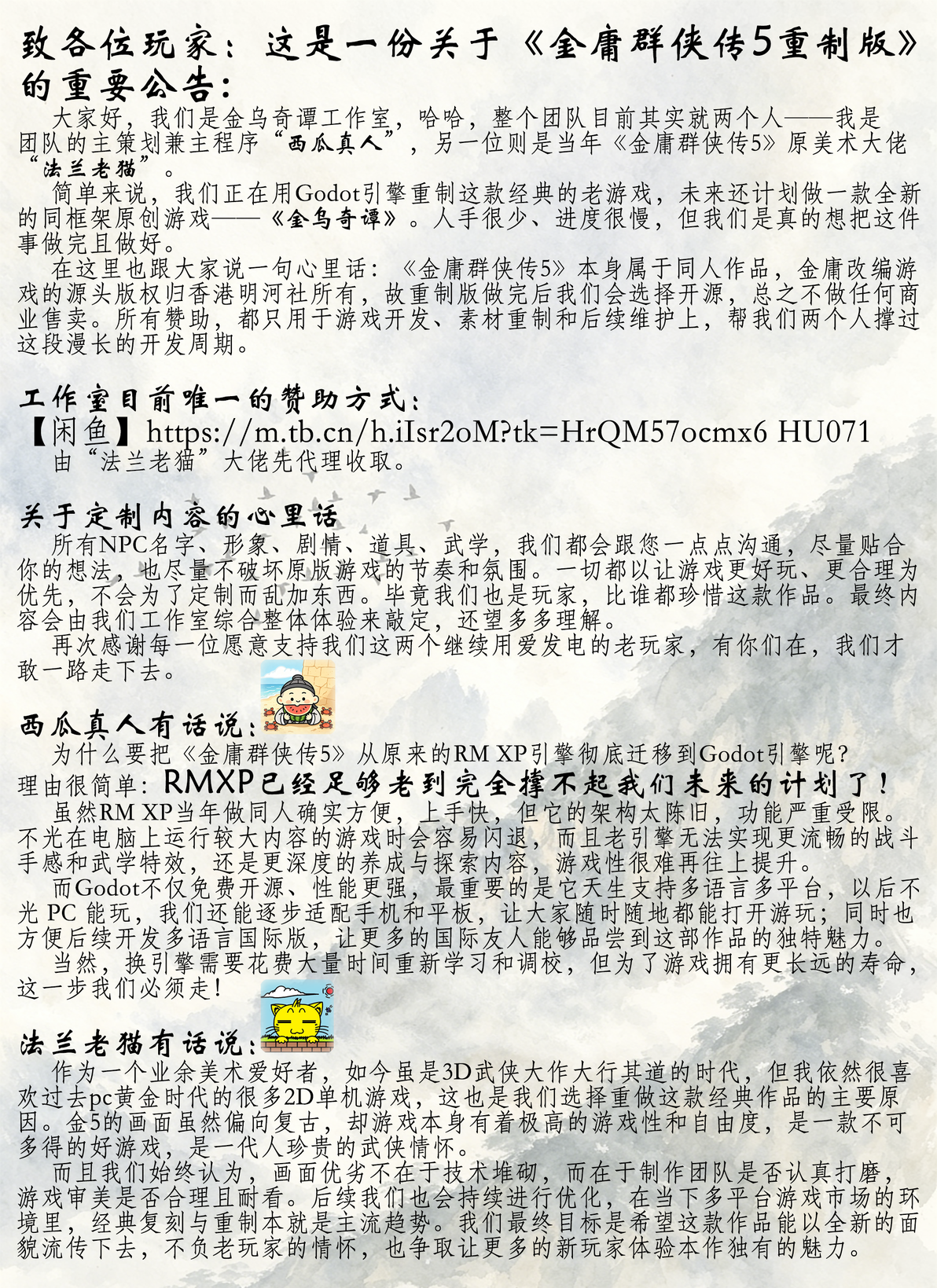 致各位玩家：这是一份关于《金庸群侠传5重制版》的重要公告：

大家好，我们是金乌奇谭工作室，哈哈，整个团队目前其实就两个人——我是团队的主策划兼主程序“西瓜真人”，另一位则是当年《金庸群侠传5》原美术大佬“法兰老猫”。

简单来说，我们正在用Godot引擎重制这款经典的老游戏，未来还计划做一款全新的同框架原创游戏——《金乌奇谭》。人手很少、进度很慢，但我们是真的想把这件事做完且做好。

在这里也跟大家说一句心里话：《金庸群侠传5》本身属于同人作品，金庸改编游戏的源头版权归香港明河社所有，故重制版做完后我们会选择开源，总之不做任何商业售卖。所有赞助，都只用于游戏开发、素材重制和后续维护上，帮我们两个人撑过这段漫长的开发周期。

工作室目前唯一的赞助方式：
【闲鱼】https://m.tb.cn/h.iIsr2oM?tk=HrQM57ocmx6 HU071
由“法兰老猫”大佬先代理收取。

关于定制内容的心里话
所有NPC名字、形象、剧情、道具、武学，我们都会跟您一点点沟通，尽量贴合你的想法，也尽量不破坏原版游戏的节奏和氛围。一切都以让游戏更好玩、更合理为优先，不会为了定制而乱加东西。毕竟我们也是玩家，比谁都珍惜这款作品。最终内容会由我们工作室综合整体体验来敲定，还望多多理解。

再次感谢每一位愿意支持我们这两个继续用爱发电的老玩家，有你们在，我们才敢一路走下去。

西瓜真人有话说：
为什么要把《金庸群侠传5》从原来的RM XP引擎彻底迁移到Godot引擎呢？
理由很简单：RMXP已经足够老到完全撑不起我们未来的计划了！

虽然RM XP当年做同人确实方便，上手快，但它的架构太陈旧，功能严重受限。不光在电脑上运行较大内容的游戏时会容易闪退，而且老引擎无法实现更流畅的战斗手感和武学特效，还是更深度的养成与探索内容，游戏性很难再往上提升。

而Godot不仅免费开源、性能更强，最重要的是它天生支持多语言多平台，以后不光 PC 能玩，我们还能逐步适配手机和平板，让大家随时随地都能打开游玩；同时也方便后续开发多语言国际版，让更多的国际友人能够品尝到这部作品的独特魅力。

当然，换引擎需要花费大量时间重新学习和调校，但为了游戏拥有更长远的寿命，这一步我们必须走！

法兰老猫有话说：
作为一个业余美术爱好者，如今虽是3D武侠大作大行其道的时代，但我依然很喜欢过去pc黄金时代的很多2D单机游戏，这也是我们选择重做这款经典作品的主要原因。金5的画面虽然偏向复古，却游戏本身有着极高的游戏性和自由度，是一款不可多得的好游戏，是一代人珍贵的武侠情怀。

而且我们始终认为，画面优劣不在于技术堆砌，而在于制作团队是否认真打磨，游戏审美是否合理且耐看。后续我们也会持续进行优化，在当下多平台游戏市场的环境里，经典复刻与重制本就是主流趋势。我们最终目标是希望这款作品能以全新的面貌流传下去，不负老玩家的情怀，也争取让更多的新玩家体验本作独有的魅力。